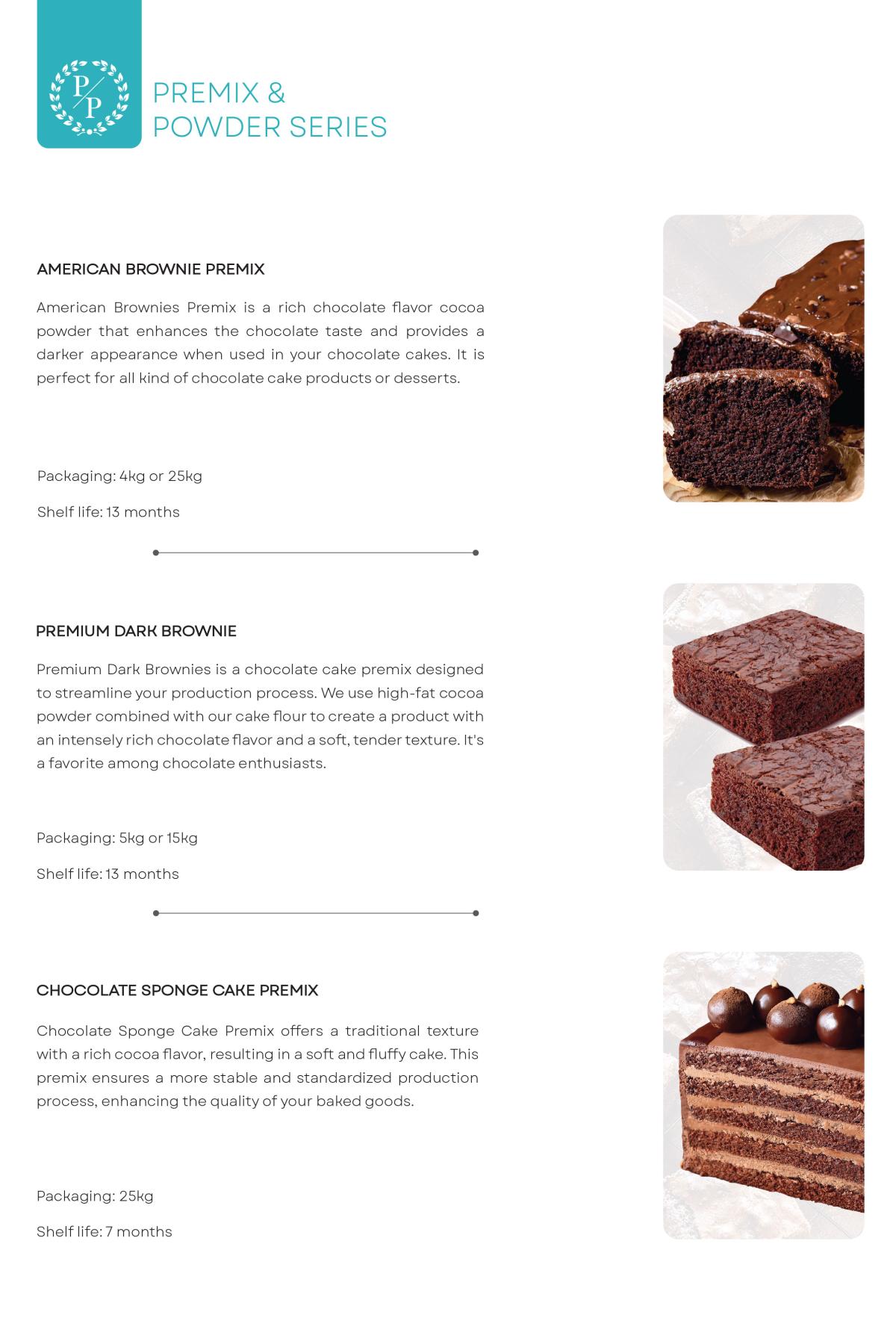 P/P

PREMIX &
POWDER SERIES

AMERICAN BROWNIE PREMIX

American Brownies Premix is a rich chocolate flavor cocoa powder that enhances the chocolate taste and provides a darker appearance when used in your chocolate cakes. It is perfect for all kind of chocolate cake products or desserts.

Packaging: 4kg or 25kg

Shelf life: 13 months

PREMIUM DARK BROWNIE

Premium Dark Brownies is a chocolate cake premix designed to streamline your production process. We use high-fat cocoa powder combined with our cake flour to create a product with an intensely rich chocolate flavor and a soft, tender texture. It's a favorite among chocolate enthusiasts.

Packaging: 5kg or 15kg

Shelf life: 13 months

CHOCOLATE SPONGE CAKE PREMIX

Chocolate Sponge Cake Premix offers a traditional texture with a rich cocoa flavor, resulting in a soft and fluffy cake. This premix ensures a more stable and standardized production process, enhancing the quality of your baked goods.

Packaging: 25kg

Shelf life: 7 months